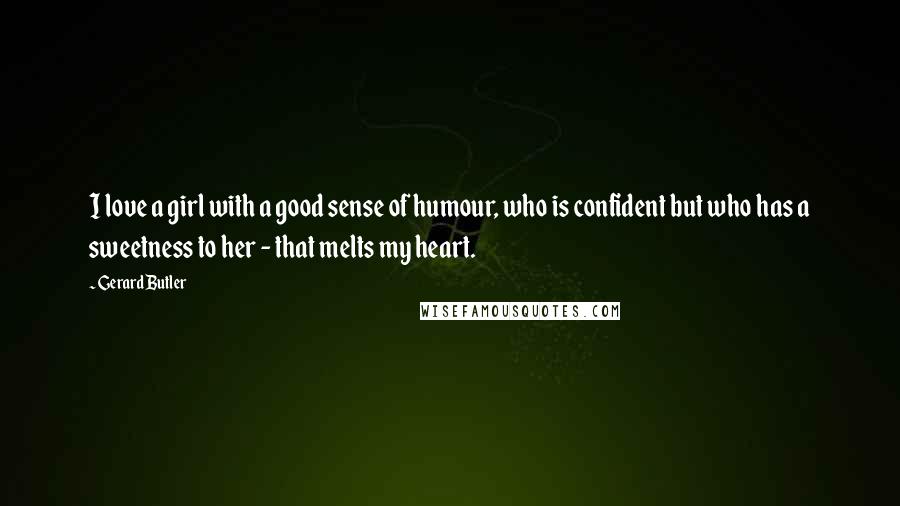 I love a girl with a good sense of humour, who is confident but who has a sweetness to her - that melts my heart.

~Gerard Butler

WISEFAMOUSQUOTES.COM